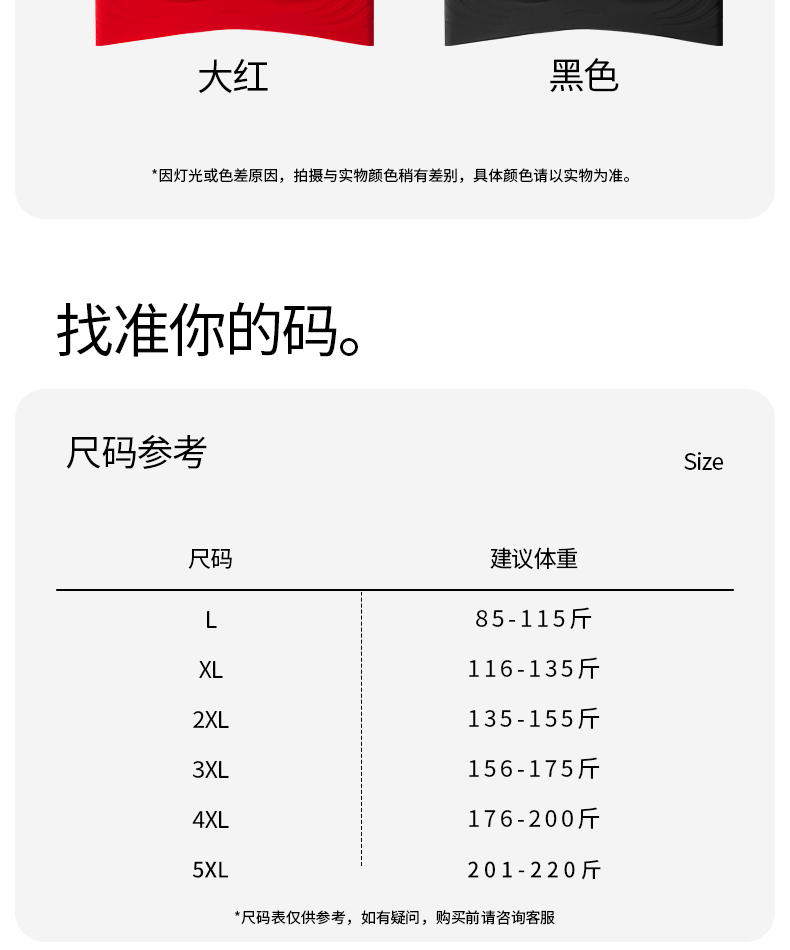 大红 黑色

*因灯光或色差原因，拍摄与实物颜色稍有差别，具体颜色请以实物为准。

找准你的码。

尺码参考

Size

| 尺码 | 建议体重 |
|---|---|
| L | 85-115斤 |
| XL | 116-135斤 |
| 2XL | 135-155斤 |
| 3XL | 156-175斤 |
| 4XL | 176-200斤 |
| 5XL | 201-220斤 |

*尺码表仅供参考，如有疑问，购买前请咨询客服